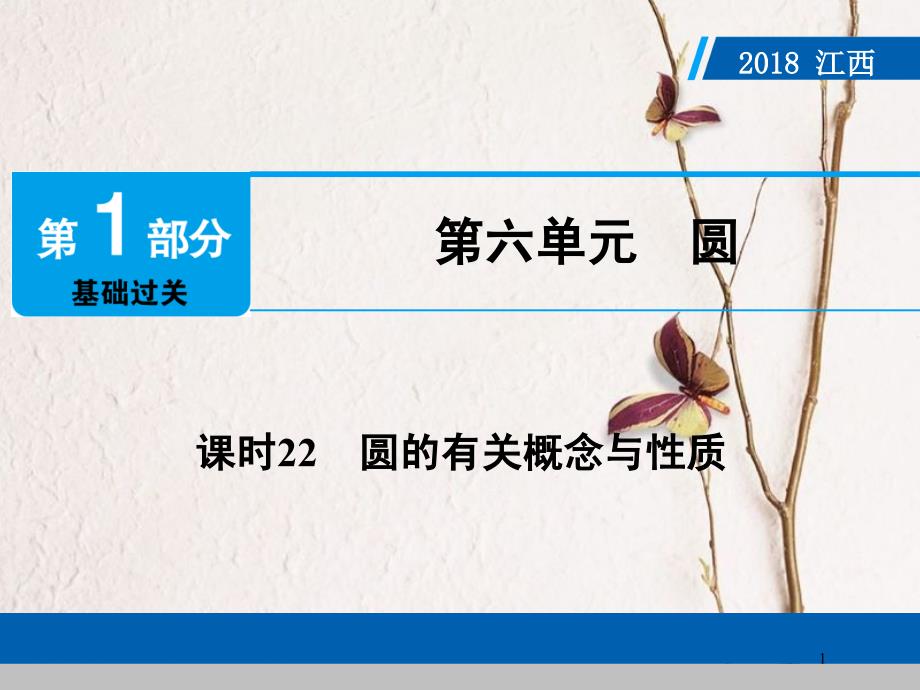 2018 江西

第 1 部分
基础过关

第六单元　圆

课时22　圆的有关概念与性质

1